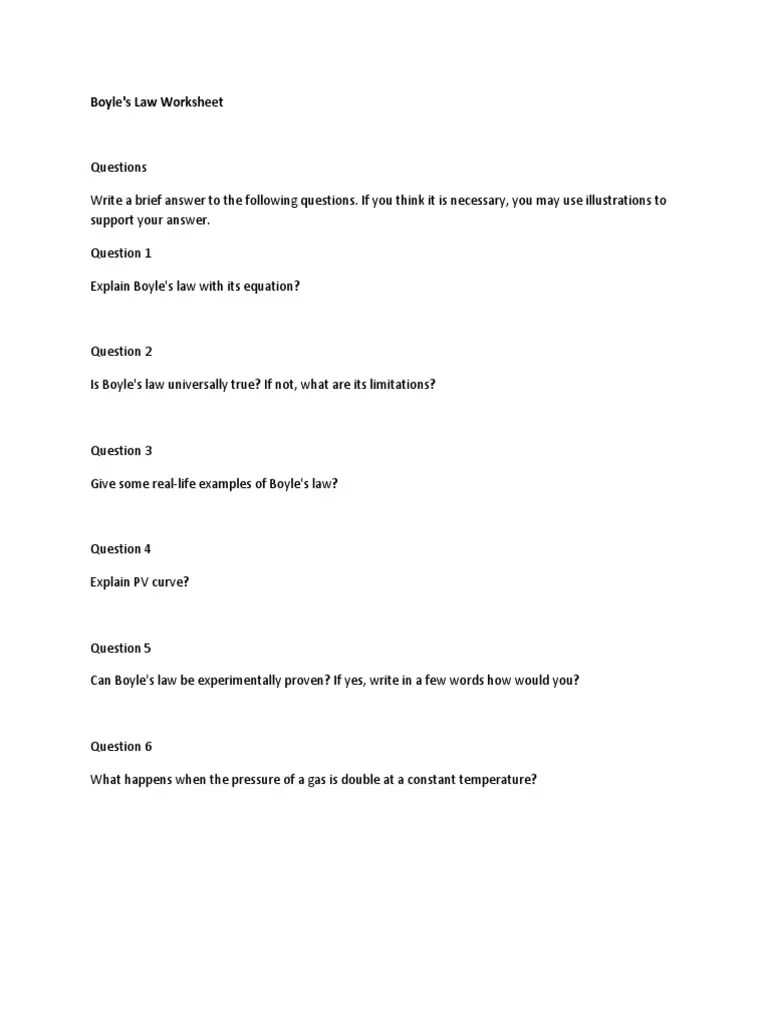 Boyle's Law Worksheet

Questions

Write a brief answer to the following questions. If you think it is necessary, you may use illustrations to support your answer.

Question 1

Explain Boyle's law with its equation?

Question 2

Is Boyle's law universally true? If not, what are its limitations?

Question 3

Give some real-life examples of Boyle's law?

Question 4

Explain PV curve?

Question 5

Can Boyle's law be experimentally proven? If yes, write in a few words how would you?

Question 6

What happens when the pressure of a gas is double at a constant temperature?